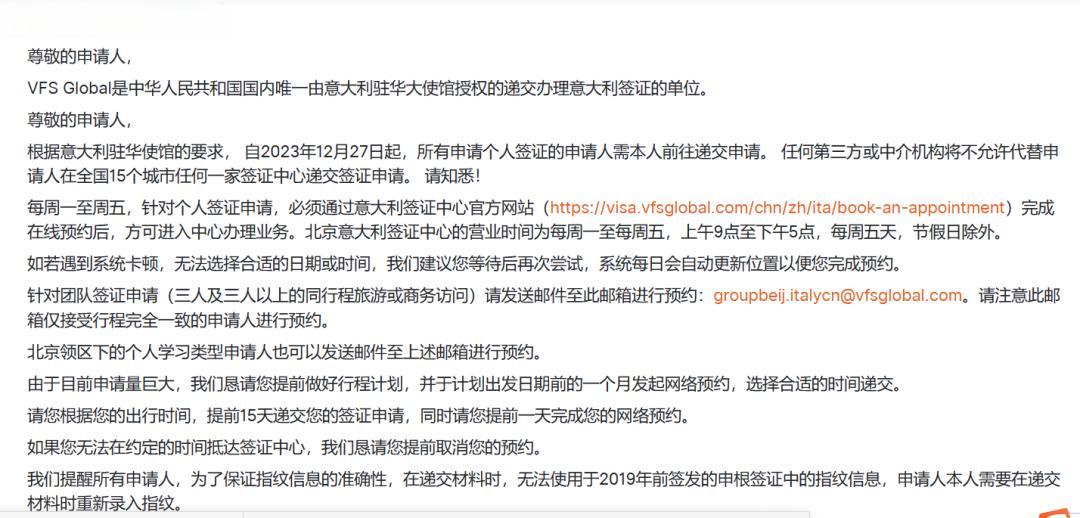 尊敬的申请人，

VFS Global是中华人民共和国国内唯一由意大利驻华大使馆授权的递交办理意大利签证的单位。

尊敬的申请人，

根据意大利驻华使馆的要求， 自2023年12月27日起，所有申请个人签证的申请人需本人前往递交申请。 任何第三方或中介机构将不允许代替申请人在全国15个城市任何一家签证中心递交签证申请。 请知悉！

每周一至周五，针对个人签证申请，必须通过意大利签证中心官方网站（https://visa.vfsglobal.com/chn/zh/ita/book-an-appointment）完成在线预约后，方可进入中心办理业务。北京意大利签证中心的营业时间为每周一至每周五，上午9点至下午5点，每周五天，节假日除外。

如若遇到系统卡顿，无法选择合适的日期或时间，我们建议您等待后再次尝试，系统每日会自动更新位置以便您完成预约。

针对团队签证申请（三人及三人以上的同行程旅游或商务访问）请发送邮件至此邮箱进行预约：groupbeij.italycn@vfsglobal.com。请注意此邮箱仅接受行程完全一致的申请人进行预约。

北京领区下的个人学习类型申请人也可以发送邮件至上述邮箱进行预约。

由于目前申请量巨大，我们恳请您提前做好行程计划，并于计划出发日期前的一个月发起网络预约，选择合适的时间递交。

请您根据您的出行时间，提前15天递交您的签证申请，同时请您提前一天完成您的网络预约。

如果您无法在约定的时间抵达签证中心，我们恳请您提前取消您的预约。

我们提醒所有申请人，为了保证指纹信息的准确性，在递交材料时，无法使用于2019年前签发的申根签证中的指纹信息，申请人本人需要在递交材料时重新录入指纹。